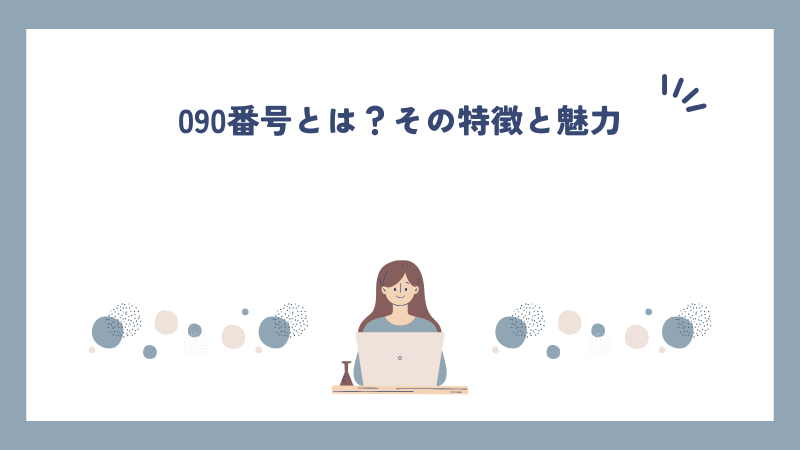 090番号とは？その特徴と魅力